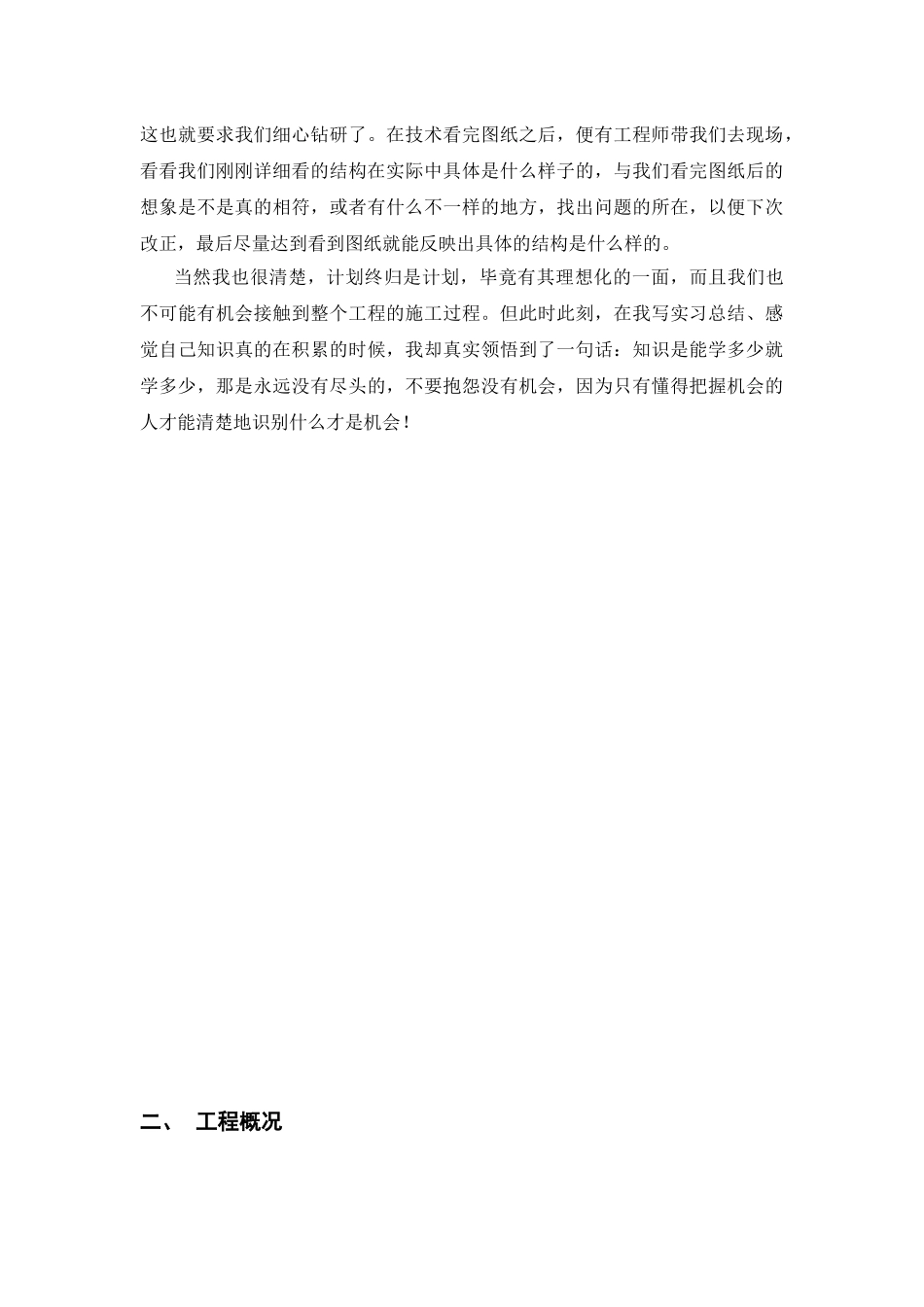 这也就要求我们细心钻研了。在技术看完图纸之后，便有工程师带我们去现场，看看我们刚刚详细看的结构在实际中具体是什么样子的，与我们看完图纸后的想象是不是真的相符，或者有什么不一样的地方，找出问题的所在，以便下次改正，最后尽量达到看到图纸就能反映出具体的结构是什么样的。

当然我也很清楚，计划终归是计划，毕竟有其理想化的一面，而且我们也不可能有机会接触到整个工程的施工过程。但此时此刻，在我写实习总结、感觉自己知识真的在积累的时候，我却真实领悟到了一句话：知识是能学多少就学多少，那是永远没有尽头的，不要抱怨没有机会，因为只有懂得把握机会的人才能清楚地识别什么才是机会！

二、 工程概况